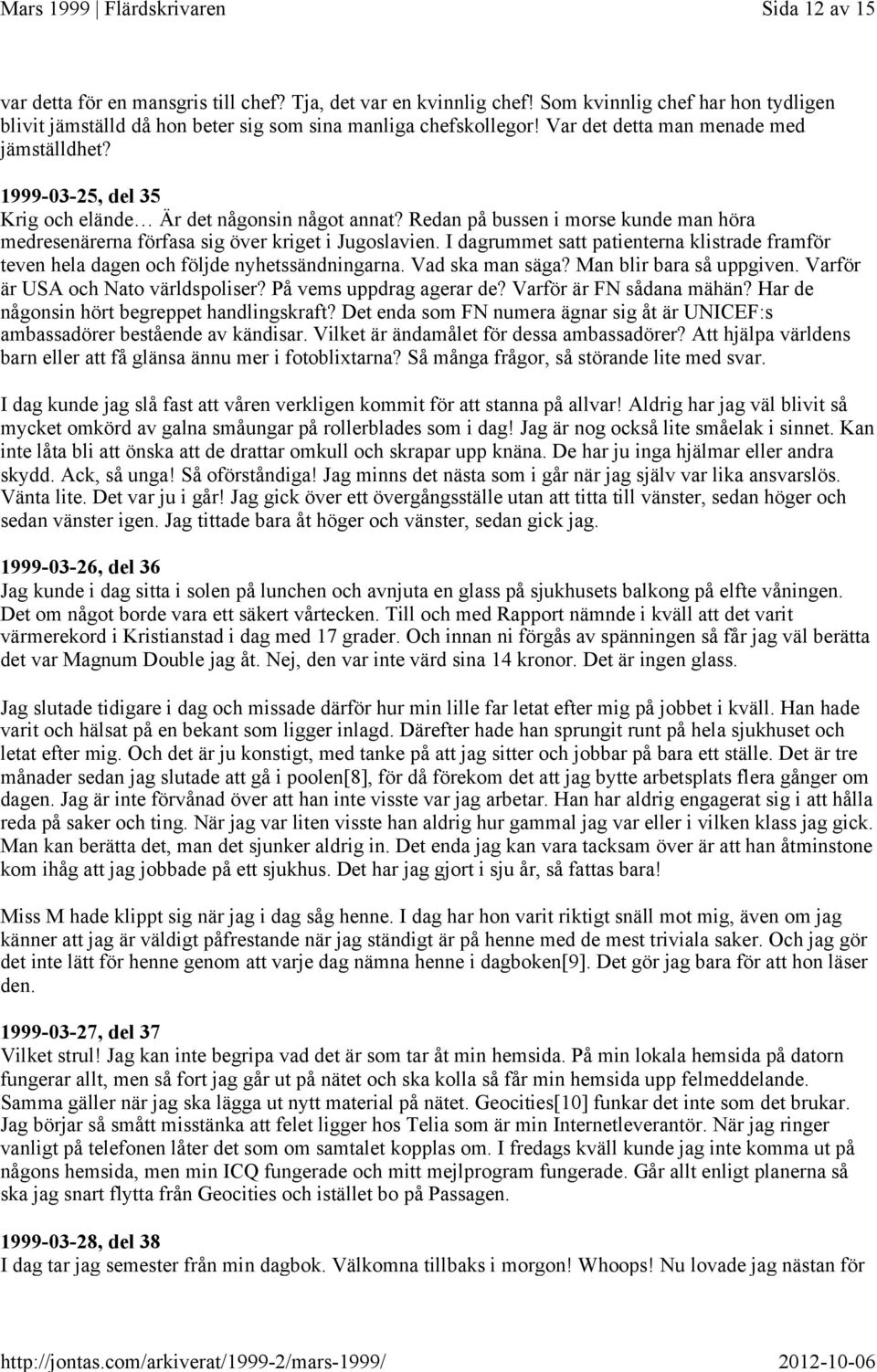 Mars 1999 | Flärdskrivaren Sida 12 av 15

var detta för en mansgris till chef? Tja, det var en kvinnlig chef! Som kvinnlig chef har hon tydligen blivit jämställd då hon beter sig som sina manliga chefskollegor! Var det detta man menade med jämställdhet?

1999-03-25, del 35
Krig och elände… Är det någonsin något annat? Redan på bussen i morse kunde man höra medresenärerna förfasa sig över kriget i Jugoslavien. I dagrummet satt patienterna klistrade framför teven hela dagen och följde nyhetssändningarna. Vad ska man säga? Man blir bara så uppgiven. Varför är USA och Nato världspoliser? På vems uppdrag agerar de? Varför är FN sådana mähän? Har de någonsin hört begreppet handlingskraft? Det enda som FN numera ägnar sig åt är UNICEF:s ambassadörer bestående av kändisar. Vilket är ändamålet för dessa ambassadörer? Att hjälpa världens barn eller att få glänsa ännu mer i fotoblixtarna? Så många frågor, så störande lite med svar.

I dag kunde jag slå fast att våren verkligen kommit för att stanna på allvar! Aldrig har jag väl blivit så mycket omkörd av galna småungar på rollerblades som i dag! Jag är nog också lite småelak i sinnet. Kan inte låta bli att önska att de drattar omkull och skrapar upp knäna. De har ju inga hjälmar eller andra skydd. Ack, så unga! Så oförståndiga! Jag minns det nästa som i går när jag själv var lika ansvarslös. Vänta lite. Det var ju i går! Jag gick över ett övergångsställe utan att titta till vänster, sedan höger och sedan vänster igen. Jag tittade bara åt höger och vänster, sedan gick jag.

1999-03-26, del 36
Jag kunde i dag sitta i solen på lunchen och avnjuta en glass på sjukhusets balkong på elfte våningen. Det om något borde vara ett säkert vårtecken. Till och med Rapport nämnde i kväll att det varit värmerekord i Kristianstad i dag med 17 grader. Och innan ni förgås av spänningen så får jag väl berätta det var Magnum Double jag åt. Nej, den var inte värd sina 14 kronor. Det är ingen glass.

Jag slutade tidigare i dag och missade därför hur min lille far letat efter mig på jobbet i kväll. Han hade varit och hälsat på en bekant som ligger inlagd. Därefter hade han sprungit runt på hela sjukhuset och letat efter mig. Och det är ju konstigt, med tanke på att jag sitter och jobbar på bara ett ställe. Det är tre månader sedan jag slutade att gå i poolen[8], för då förekom det att jag bytte arbetsplats flera gånger om dagen. Jag är inte förvånad över att han inte visste var jag arbetar. Han har aldrig engagerat sig i att hålla reda på saker och ting. När jag var liten visste han aldrig hur gammal jag var eller i vilken klass jag gick. Man kan berätta det, man det sjunker aldrig in. Det enda jag kan vara tacksam över är att han åtminstone kom ihåg att jag jobbade på ett sjukhus. Det har jag gjort i sju år, så fattas bara!

Miss M hade klippt sig när jag i dag såg henne. I dag har hon varit riktigt snäll mot mig, även om jag känner att jag är väldigt påfrestande när jag ständigt är på henne med de mest triviala saker. Och jag gör det inte lätt för henne genom att varje dag nämna henne i dagboken[9]. Det gör jag bara för att hon läser den.

1999-03-27, del 37
Vilket strul! Jag kan inte begripa vad det är som tar åt min hemsida. På min lokala hemsida på datorn fungerar allt, men så fort jag går ut på nätet och ska kolla så får min hemsida upp felmeddelande. Samma gäller när jag ska lägga ut nytt material på nätet. Geocities[10] funkar det inte som det brukar. Jag börjar så smått misstänka att felet ligger hos Telia som är min Internetleverantör. När jag ringer vanligt på telefonen låter det som om samtalet kopplas om. I fredags kväll kunde jag inte komma ut på någons hemsida, men min ICQ fungerade och mitt mejlprogram fungerade. Går allt enligt planerna så ska jag snart flytta från Geocities och istället bo på Passagen.

1999-03-28, del 38
I dag tar jag semester från min dagbok. Välkomna tillbaks i morgon! Whoops! Nu lovade jag nästan för

http://jontas.com/arkiverat/1999-2/mars-1999/ 2012-10-06